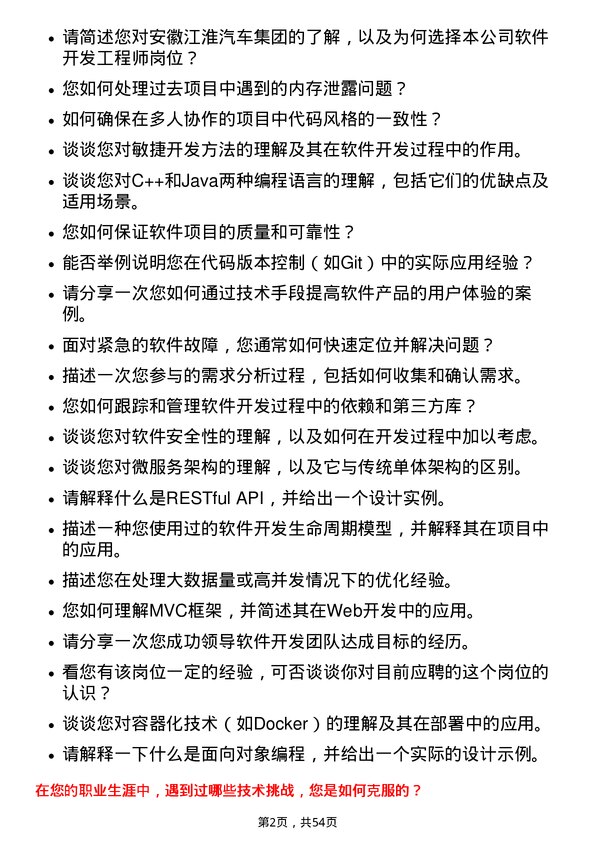 • 请简述您对安徽江淮汽车集团的了解，以及为何选择本公司软件开发工程师岗位？

• 您如何处理过去项目中遇到的内存泄露问题？

• 如何确保在多人协作的项目中代码风格的一致性？

• 谈谈您对敏捷开发方法的理解及其在软件开发过程中的作用。

• 谈谈您对C++和Java两种编程语言的理解，包括它们的优缺点及适用场景。

• 您如何保证软件项目的质量和可靠性？

• 能否举例说明您在代码版本控制（如Git）中的实际应用经验？

• 请分享一次您如何通过技术手段提高软件产品的用户体验的案例。

• 面对紧急的软件故障，您通常如何快速定位并解决问题？

• 描述一次您参与的需求分析过程，包括如何收集和确认需求。

• 您如何跟踪和管理软件开发过程中的依赖和第三方库？

• 谈谈您对软件安全性的理解，以及如何在开发过程中加以考虑。

• 谈谈您对微服务架构的理解，以及它与传统单体架构的区别。

• 请解释什么是RESTful API，并给出一个设计实例。

• 描述一种您使用过的软件开发生命周期模型，并解释其在项目中的应用。

• 描述您在处理大数据量或高并发情况下的优化经验。

• 您如何理解MVC框架，并简述其在Web开发中的应用。

• 请分享一次您成功领导软件开发团队达成目标的经历。

• 看您有该岗位一定的经验，可否谈谈你对目前应聘的这个岗位的认识？

• 谈谈您对容器化技术（如Docker）的理解及其在部署中的应用。

• 请解释一下什么是面向对象编程，并给出一个实际的设计示例。

在您的职业生涯中，遇到过哪些技术挑战，您是如何克服的？

第2页，共54页